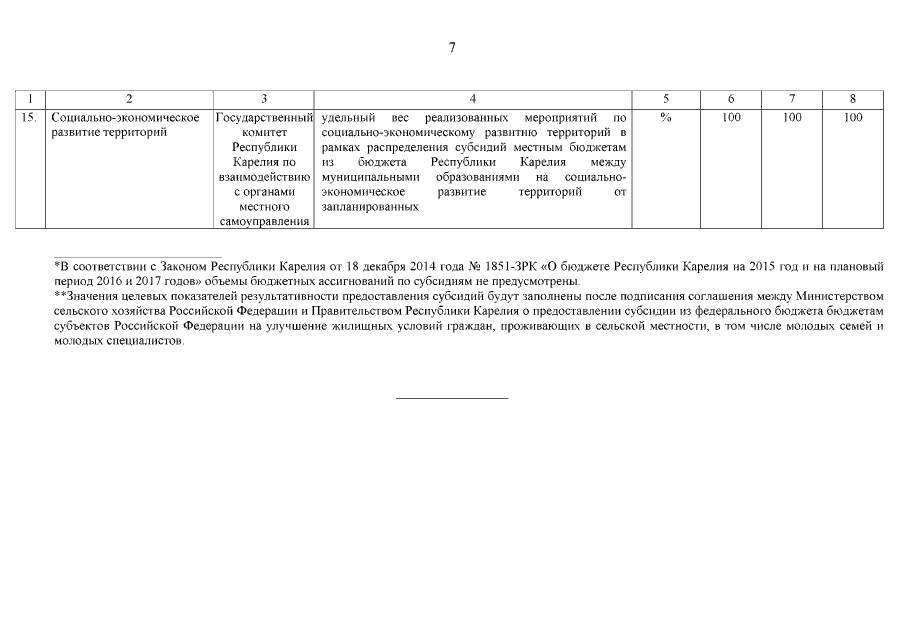 7

| 1 | 2 | 3 | 4 | 5 | 6 | 7 | 8 |
|---|---|---|---|---|---|---|---|
| 15. | Социально-экономическое развитие территорий | Государственный комитет Республики Карелия по взаимодействию с органами местного самоуправления | удельный вес реализованных мероприятий по социально-экономическому развитию территорий в рамках распределения субсидий местным бюджетам из бюджета Республики Карелия между муниципальными образованиями на социально-экономическое развитие территорий от запланированных | % | 100 | 100 | 100 |

*В соответствии с Законом Республики Карелия от 18 декабря 2014 года № 1851-ЗРК «О бюджете Республики Карелия на 2015 год и на плановый период 2016 и 2017 годов» объемы бюджетных ассигнований по субсидиям не предусмотрены.
**Значения целевых показателей результативности предоставления субсидий будут заполнены после подписания соглашения между Министерством сельского хозяйства Российской Федерации и Правительством Республики Карелия о предоставлении субсидии из федерального бюджета бюджетам субъектов Российской Федерации на улучшение жилищных условий граждан, проживающих в сельской местности, в том числе молодых семей и молодых специалистов.